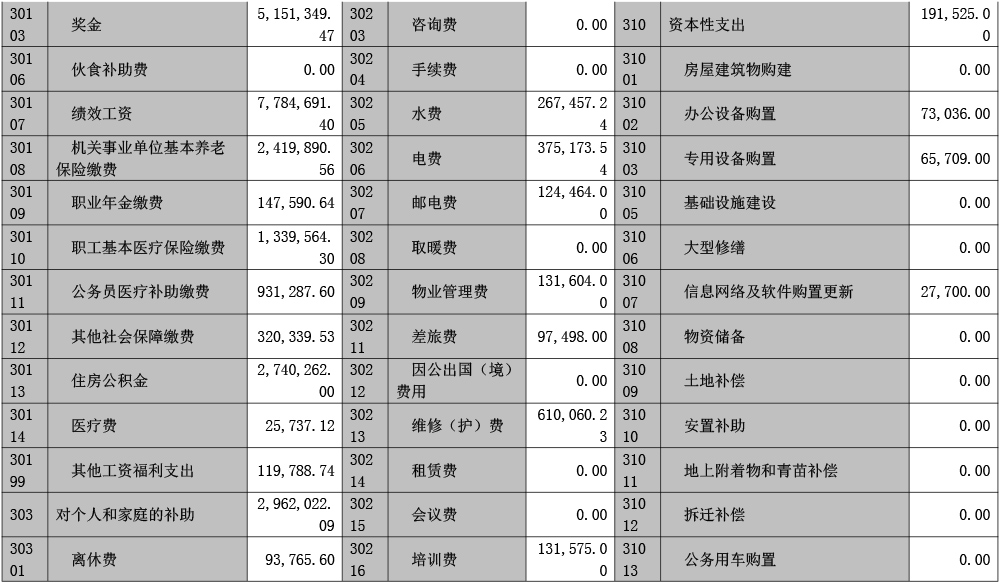 | 30103 | 奖金 | 5,151,349.47 | 30203 | 咨询费 | 0.00 | 310 | 资本性支出 | 191,525.00 |
|---|---|---|---|---|---|---|---|---|
| 30106 | 伙食补助费 | 0.00 | 30204 | 手续费 | 0.00 | 31001 | 房屋建筑物购建 | 0.00 |
| 30107 | 绩效工资 | 7,784,691.40 | 30205 | 水费 | 267,457.24 | 31002 | 办公设备购置 | 73,036.00 |
| 30108 | 机关事业单位基本养老保险缴费 | 2,419,890.56 | 30206 | 电费 | 375,173.54 | 31003 | 专用设备购置 | 65,709.00 |
| 30109 | 职业年金缴费 | 147,590.64 | 30207 | 邮电费 | 124,464.00 | 31005 | 基础设施建设 | 0.00 |
| 30110 | 职工基本医疗保险缴费 | 1,339,564.30 | 30208 | 取暖费 | 0.00 | 31006 | 大型修缮 | 0.00 |
| 30111 | 公务员医疗补助缴费 | 931,287.60 | 30209 | 物业管理费 | 131,604.00 | 31007 | 信息网络及软件购置更新 | 27,700.00 |
| 30112 | 其他社会保障缴费 | 320,339.53 | 30211 | 差旅费 | 97,498.00 | 31008 | 物资储备 | 0.00 |
| 30113 | 住房公积金 | 2,740,262.00 | 30212 | 因公出国（境）费用 | 0.00 | 31009 | 土地补偿 | 0.00 |
| 30114 | 医疗费 | 25,737.12 | 30213 | 维修（护）费 | 610,060.23 | 31010 | 安置补助 | 0.00 |
| 30199 | 其他工资福利支出 | 119,788.74 | 30214 | 租赁费 | 0.00 | 31011 | 地上附着物和青苗补偿 | 0.00 |
| 303 | 对个人和家庭的补助 | 2,962,022.09 | 30215 | 会议费 | 0.00 | 31012 | 拆迁补偿 | 0.00 |
| 30301 | 离休费 | 93,765.60 | 30216 | 培训费 | 131,575.00 | 31013 | 公务用车购置 | 0.00 |